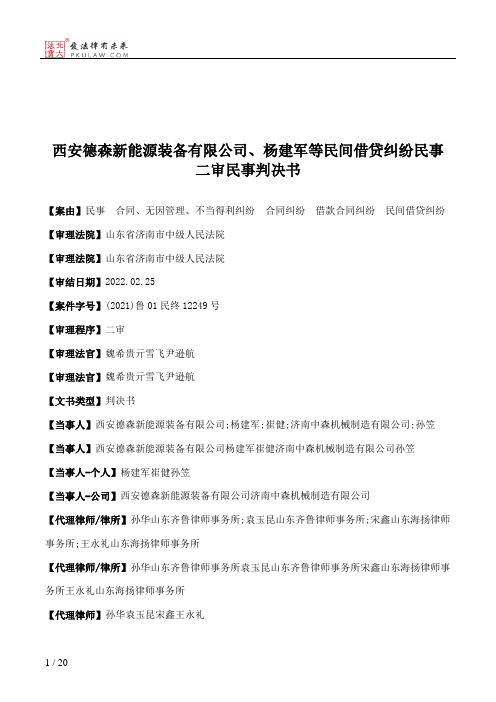 北大法宝 发法律有未来 PKULAW.COM

西安德森新能源装备有限公司、杨建军等民间借贷纠纷民事二审民事判决书

【案由】民事 合同、无因管理、不当得利纠纷 合同纠纷 借款合同纠纷 民间借贷纠纷

【审理法院】山东省济南市中级人民法院

【审理法院】山东省济南市中级人民法院

【审结日期】2022.02.25

【案件字号】(2021)鲁01民终12249号

【审理程序】二审

【审理法官】魏希贵亓雪飞尹逊航

【审理法官】魏希贵亓雪飞尹逊航

【文书类型】判决书

【当事人】西安德森新能源装备有限公司;杨建军;崔健;济南中森机械制造有限公司;孙笠

【当事人】西安德森新能源装备有限公司杨建军崔健济南中森机械制造有限公司孙笠

【当事人-个人】杨建军崔健孙笠

【当事人-公司】西安德森新能源装备有限公司济南中森机械制造有限公司

【代理律师/律所】孙华山东齐鲁律师事务所;袁玉昆山东齐鲁律师事务所;宋鑫山东海扬律师事务所;王永礼山东海扬律师事务所

【代理律师/律所】孙华山东齐鲁律师事务所袁玉昆山东齐鲁律师事务所宋鑫山东海扬律师事务所王永礼山东海扬律师事务所

【代理律师】孙华袁玉昆宋鑫王永礼

1 / 20